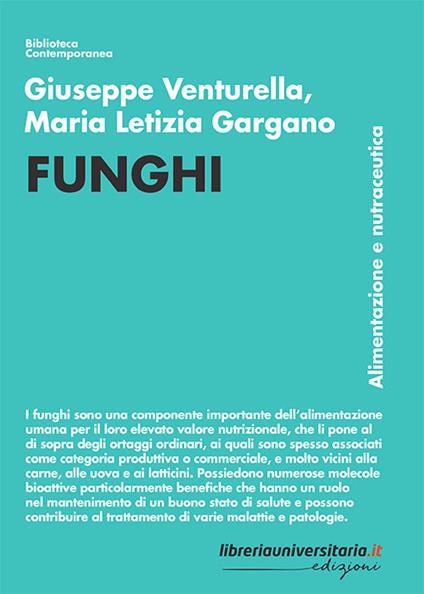 Biblioteca
Contemporanea

Giuseppe Venturella,
Maria Letizia Gargano

FUNGHI

Alimentazione e nutraceutica

I funghi sono una componente importante dell'alimentazione umana per il loro elevato valore nutrizionale, che li pone al di sopra degli ortaggi ordinari, ai quali sono spesso associati come categoria produttiva o commerciale, e molto vicini alla carne, alle uova e ai latticini. Possiedono numerose molecole bioattive particolarmente benefiche che hanno un ruolo nel mantenimento di un buono stato di salute e possono contribuire al trattamento di varie malattie e patologie.

libreriauniversitaria.it
edizioni